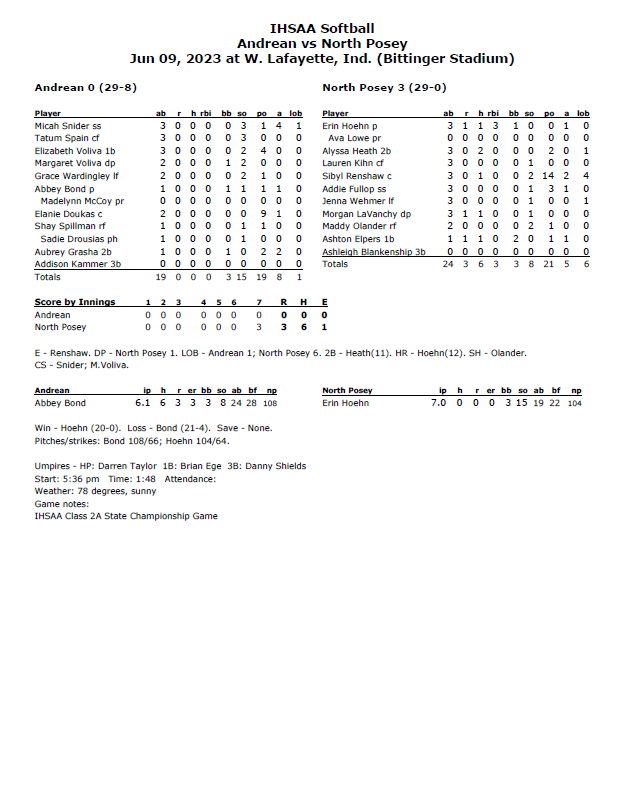 IHSAA Softball
Andrean vs North Posey
Jun 09, 2023 at W. Lafayette, Ind. (Bittinger Stadium)

Andrean 0 (29-8)

| Player | ab | r | h | rbi | bb | so | po | a | lob |
|---|---|---|---|---|---|---|---|---|---|
| Micah Snider ss | 3 | 0 | 0 | 0 | 0 | 3 | 1 | 4 | 1 |
| Tatum Spain cf | 3 | 0 | 0 | 0 | 0 | 3 | 0 | 0 | 0 |
| Elizabeth Voliva 1b | 3 | 0 | 0 | 0 | 0 | 2 | 4 | 0 | 0 |
| Margaret Voliva dp | 2 | 0 | 0 | 0 | 1 | 2 | 0 | 0 | 0 |
| Grace Wardingley lf | 2 | 0 | 0 | 0 | 0 | 2 | 1 | 0 | 0 |
| Abbey Bond p | 1 | 0 | 0 | 0 | 1 | 1 | 1 | 1 | 0 |
| Madelynn McCoy pr | 0 | 0 | 0 | 0 | 0 | 0 | 0 | 0 | 0 |
| Elanie Doukas c | 2 | 0 | 0 | 0 | 0 | 0 | 9 | 1 | 0 |
| Shay Spillman rf | 1 | 0 | 0 | 0 | 0 | 1 | 1 | 0 | 0 |
| Sadie Drousias ph | 1 | 0 | 0 | 0 | 0 | 1 | 0 | 0 | 0 |
| Aubrey Grasha 2b | 1 | 0 | 0 | 0 | 1 | 0 | 2 | 2 | 0 |
| Addison Kammer 3b | 0 | 0 | 0 | 0 | 0 | 0 | 0 | 0 | 0 |
| Totals | 19 | 0 | 0 | 0 | 3 | 15 | 19 | 8 | 1 |

North Posey 3 (29-0)

| Player | ab | r | h | rbi | bb | so | po | a | lob |
|---|---|---|---|---|---|---|---|---|---|
| Erin Hoehn p | 3 | 1 | 1 | 3 | 1 | 0 | 0 | 1 | 0 |
| Ava Lowe pr | 0 | 0 | 0 | 0 | 0 | 0 | 0 | 0 | 0 |
| Alyssa Heath 2b | 3 | 0 | 2 | 0 | 0 | 0 | 2 | 0 | 1 |
| Lauren Kihn cf | 3 | 0 | 0 | 0 | 0 | 1 | 0 | 0 | 0 |
| Sibyl Renshaw c | 3 | 0 | 1 | 0 | 0 | 2 | 14 | 2 | 4 |
| Addie Fullop ss | 3 | 0 | 0 | 0 | 0 | 1 | 3 | 1 | 0 |
| Jenna Wehmer lf | 3 | 0 | 0 | 0 | 0 | 1 | 0 | 0 | 1 |
| Morgan LaVanchy dp | 3 | 1 | 1 | 0 | 0 | 1 | 0 | 0 | 0 |
| Maddy Olander rf | 2 | 0 | 0 | 0 | 0 | 2 | 1 | 0 | 0 |
| Ashton Elpers 1b | 1 | 1 | 1 | 0 | 2 | 0 | 1 | 1 | 0 |
| Ashleigh Blankenship 3b | 0 | 0 | 0 | 0 | 0 | 0 | 0 | 0 | 0 |
| Totals | 24 | 3 | 6 | 3 | 3 | 8 | 21 | 5 | 6 |

| Score by Innings | 1 | 2 | 3 | 4 | 5 | 6 | 7 | R | H | E |
|---|---|---|---|---|---|---|---|---|---|---|
| Andrean | 0 | 0 | 0 | 0 | 0 | 0 | 0 | 0 | 0 | 0 |
| North Posey | 0 | 0 | 0 | 0 | 0 | 0 | 3 | 3 | 6 | 1 |

E - Renshaw. DP - North Posey 1. LOB - Andrean 1; North Posey 6. 2B - Heath(11). HR - Hoehn(12). SH - Olander. CS - Snider; M.Voliva.

| Andrean | ip | h | r | er | bb | so | ab | bf | np |
|---|---|---|---|---|---|---|---|---|---|
| Abbey Bond | 6.1 | 6 | 3 | 3 | 3 | 8 | 24 | 28 | 108 |

| North Posey | ip | h | r | er | bb | so | ab | bf | np |
|---|---|---|---|---|---|---|---|---|---|
| Erin Hoehn | 7.0 | 0 | 0 | 0 | 3 | 15 | 19 | 22 | 104 |

Win - Hoehn (20-0). Loss - Bond (21-4). Save - None.
Pitches/strikes: Bond 108/66; Hoehn 104/64.

Umpires - HP: Darren Taylor 1B: Brian Ege 3B: Danny Shields
Start: 5:36 pm Time: 1:48 Attendance:
Weather: 78 degrees, sunny
Game notes:
IHSAA Class 2A State Championship Game